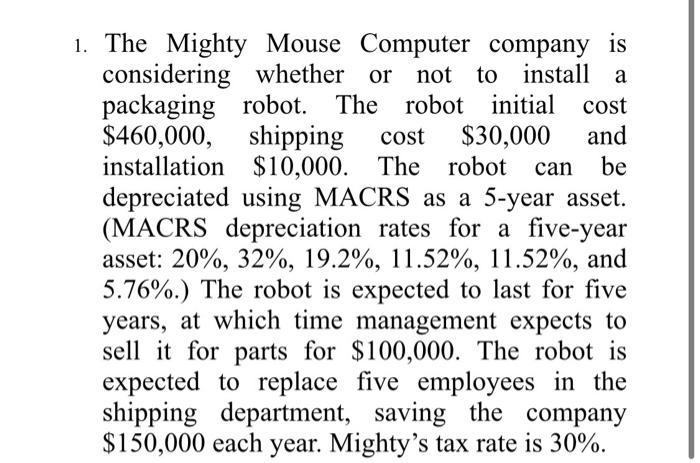 1. The Mighty Mouse Computer company is considering whether or not to install a packaging robot. The robot initial cost \$460,000, shipping cost \$30,000 and installation \$10,000. The robot can be depreciated using MACRS as a 5-year asset. (MACRS depreciation rates for a five-year asset: 20%, 32%, 19.2%, 11.52%, 11.52%, and 5.76%.) The robot is expected to last for five years, at which time management expects to sell it for parts for \$100,000. The robot is expected to replace five employees in the shipping department, saving the company \$150,000 each year. Mighty's tax rate is 30%.